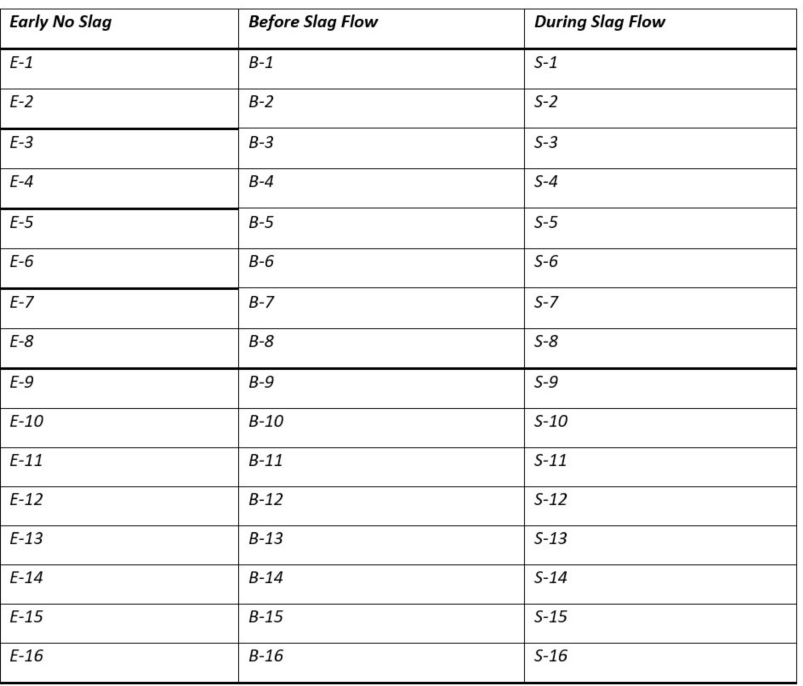 | Early No Slag | Before Slag Flow | During Slag Flow |
|---|---|---|
| E-1 | B-1 | S-1 |
| E-2 | B-2 | S-2 |
| E-3 | B-3 | S-3 |
| E-4 | B-4 | S-4 |
| E-5 | B-5 | S-5 |
| E-6 | B-6 | S-6 |
| E-7 | B-7 | S-7 |
| E-8 | B-8 | S-8 |
| E-9 | B-9 | S-9 |
| E-10 | B-10 | S-10 |
| E-11 | B-11 | S-11 |
| E-12 | B-12 | S-12 |
| E-13 | B-13 | S-13 |
| E-14 | B-14 | S-14 |
| E-15 | B-15 | S-15 |
| E-16 | B-16 | S-16 |